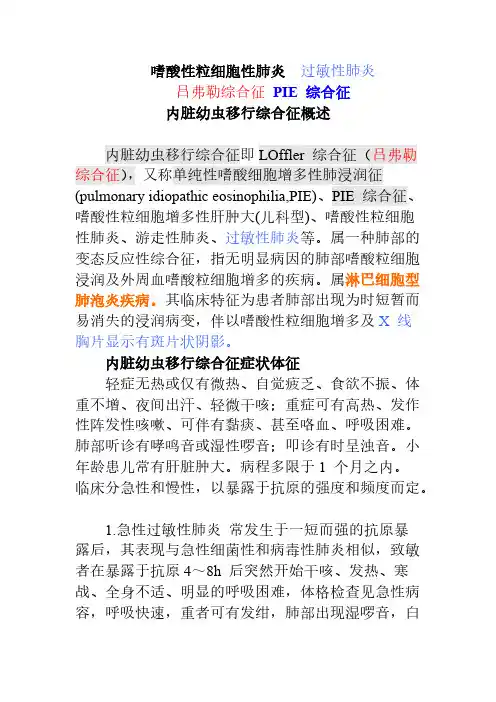 嗜酸性粒细胞性肺炎　过敏性肺炎
吕弗勒综合征　PIE 综合征
内脏幼虫移行综合征概述

内脏幼虫移行综合征即 LOffler 综合征（吕弗勒综合征），又称单纯性嗜酸细胞增多性肺浸润征(pulmonary idiopathic eosinophilia,PIE)、PIE 综合征、嗜酸性粒细胞增多性肝肿大(儿科型)、嗜酸性粒细胞性肺炎、游走性肺炎、过敏性肺炎等。属一种肺部的变态反应性综合征，指无明显病因的肺部嗜酸粒细胞浸润及外周血嗜酸粒细胞增多的疾病。属淋巴细胞型肺泡炎疾病。其临床特征为患者肺部出现为时短暂而易消失的浸润病变，伴以嗜酸性粒细胞增多及 X 线胸片显示有斑片状阴影。

内脏幼虫移行综合征症状体征

轻症无热或仅有微热、自觉疲乏、食欲不振、体重不增、夜间出汗、轻微干咳；重症可有高热、发作性阵发性咳嗽、可伴有黏痰、甚至咯血、呼吸困难。肺部听诊有哮鸣音或湿性啰音；叩诊有时呈浊音。小年龄患儿常有肝脏肿大。病程多限于 1 个月之内。临床分急性和慢性，以暴露于抗原的强度和频度而定。

1.急性过敏性肺炎 常发生于一短而强的抗原暴露后，其表现与急性细菌性和病毒性肺炎相似，致敏者在暴露于抗原 4～8h 后突然开始干咳、发热、寒战、全身不适、明显的呼吸困难，体格检查见急性病容，呼吸快速，重者可有发绀，肺部出现湿啰音，白